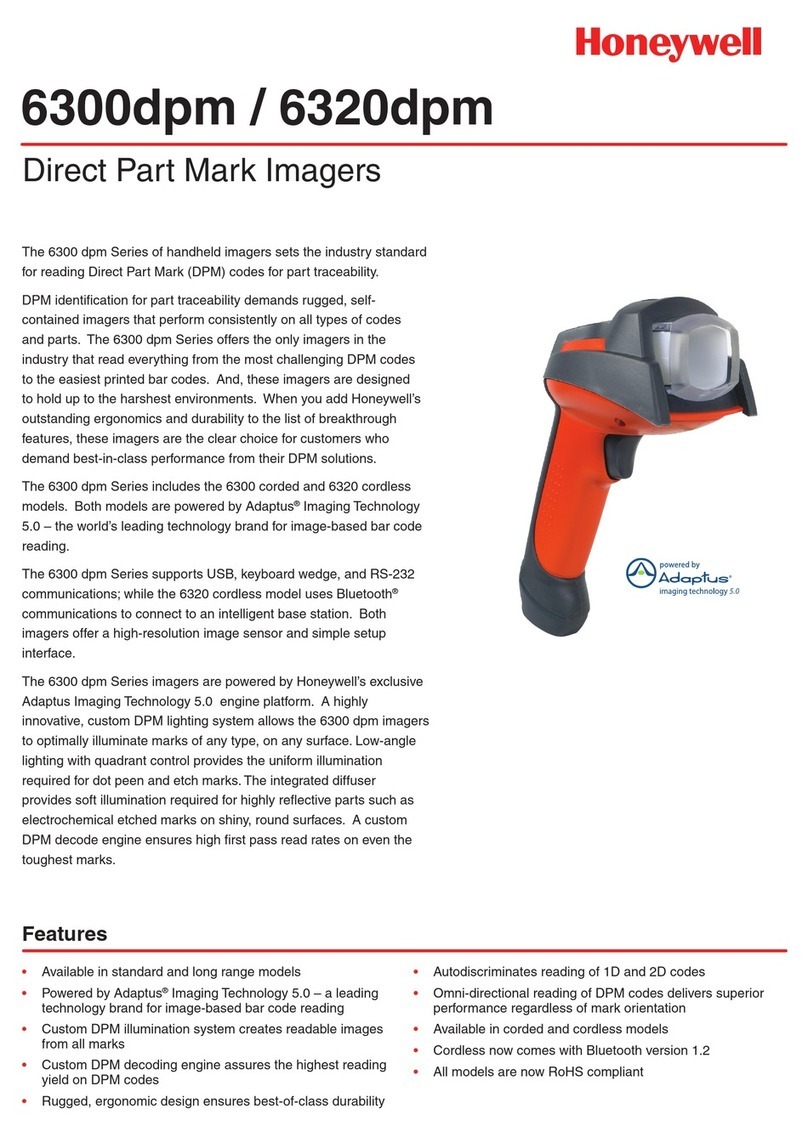 Honeywell

6300dpm / 6320dpm

Direct Part Mark Imagers

The 6300 dpm Series of handheld imagers sets the industry standard for reading Direct Part Mark (DPM) codes for part traceability.

DPM identification for part traceability demands rugged, self-contained imagers that perform consistently on all types of codes and parts. The 6300 dpm Series offers the only imagers in the industry that read everything from the most challenging DPM codes to the easiest printed bar codes. And, these imagers are designed to hold up to the harshest environments. When you add Honeywell's outstanding ergonomics and durability to the list of breakthrough features, these imagers are the clear choice for customers who demand best-in-class performance from their DPM solutions.

The 6300 dpm Series includes the 6300 corded and 6320 cordless models. Both models are powered by Adaptus® Imaging Technology 5.0 – the world's leading technology brand for image-based bar code reading.

The 6300 dpm Series supports USB, keyboard wedge, and RS-232 communications; while the 6320 cordless model uses Bluetooth® communications to connect to an intelligent base station. Both imagers offer a high-resolution image sensor and simple setup interface.

The 6300 dpm Series imagers are powered by Honeywell's exclusive Adaptus Imaging Technology 5.0 engine platform. A highly innovative, custom DPM lighting system allows the 6300 dpm imagers to optimally illuminate marks of any type, on any surface. Low-angle lighting with quadrant control provides the uniform illumination required for dot peen and etch marks. The integrated diffuser provides soft illumination required for highly reflective parts such as electrochemical etched marks on shiny, round surfaces. A custom DPM decode engine ensures high first pass read rates on even the toughest marks.

powered by
Adaptus®
imaging technology 5.0

Features

• Available in standard and long range models
• Powered by Adaptus® Imaging Technology 5.0 – a leading technology brand for image-based bar code reading
• Custom DPM illumination system creates readable images from all marks
• Custom DPM decoding engine assures the highest reading yield on DPM codes
• Rugged, ergonomic design ensures best-of-class durability

• Autodiscriminates reading of 1D and 2D codes
• Omni-directional reading of DPM codes delivers superior performance regardless of mark orientation
• Available in corded and cordless models
• Cordless now comes with Bluetooth version 1.2
• All models are now RoHS compliant